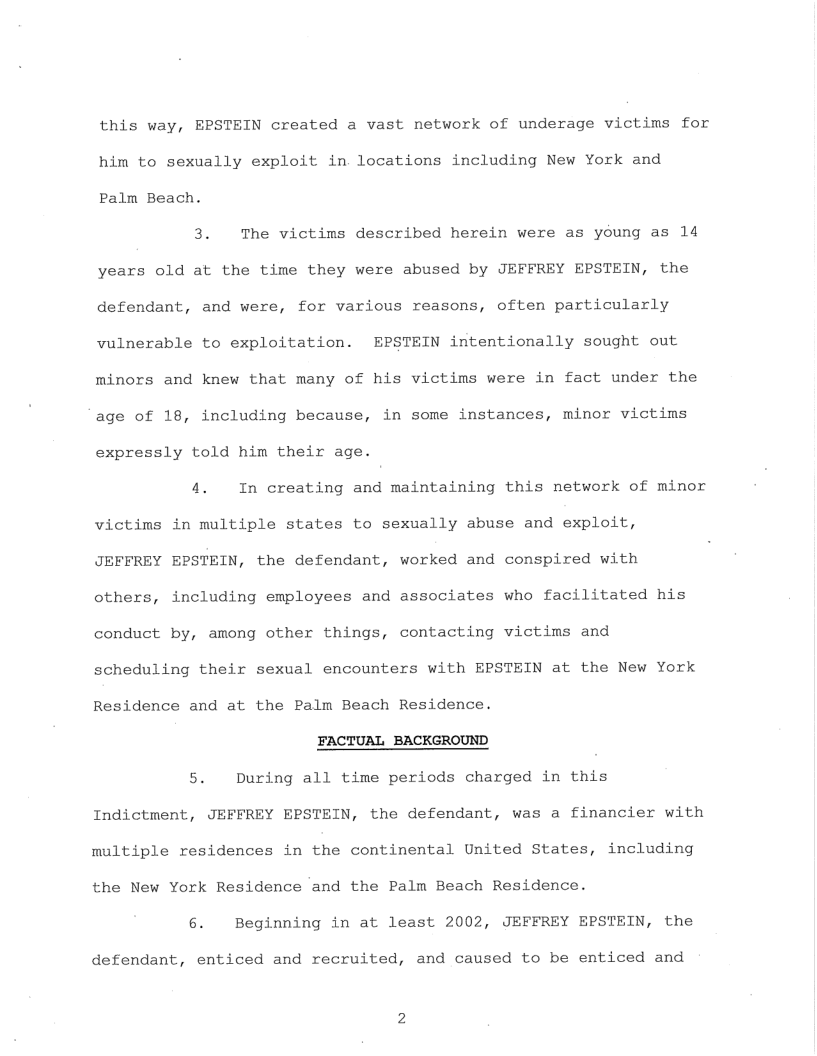 this way, EPSTEIN created a vast network of underage victims for him to sexually exploit in locations including New York and Palm Beach.

3. The victims described herein were as young as 14 years old at the time they were abused by JEFFREY EPSTEIN, the defendant, and were, for various reasons, often particularly vulnerable to exploitation. EPSTEIN intentionally sought out minors and knew that many of his victims were in fact under the age of 18, including because, in some instances, minor victims expressly told him their age.

4. In creating and maintaining this network of minor victims in multiple states to sexually abuse and exploit, JEFFREY EPSTEIN, the defendant, worked and conspired with others, including employees and associates who facilitated his conduct by, among other things, contacting victims and scheduling their sexual encounters with EPSTEIN at the New York Residence and at the Palm Beach Residence.

FACTUAL BACKGROUND

5. During all time periods charged in this Indictment, JEFFREY EPSTEIN, the defendant, was a financier with multiple residences in the continental United States, including the New York Residence and the Palm Beach Residence.

6. Beginning in at least 2002, JEFFREY EPSTEIN, the defendant, enticed and recruited, and caused to be enticed and

2